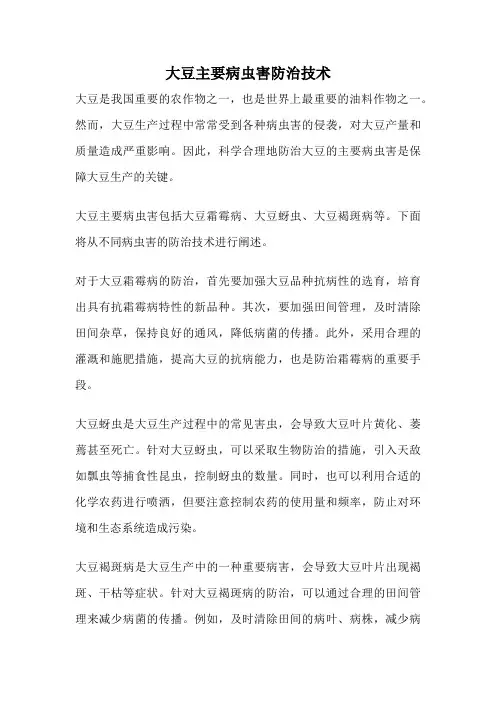 大豆主要病虫害防治技术

大豆是我国重要的农作物之一，也是世界上最重要的油料作物之一。然而，大豆生产过程中常常受到各种病虫害的侵袭，对大豆产量和质量造成严重影响。因此，科学合理地防治大豆的主要病虫害是保障大豆生产的关键。

大豆主要病虫害包括大豆霜霉病、大豆蚜虫、大豆褐斑病等。下面将从不同病虫害的防治技术进行阐述。

对于大豆霜霉病的防治，首先要加强大豆品种抗病性的选育，培育出具有抗霜霉病特性的新品种。其次，要加强田间管理，及时清除田间杂草，保持良好的通风，降低病菌的传播。此外，采用合理的灌溉和施肥措施，提高大豆的抗病能力，也是防治霜霉病的重要手段。

大豆蚜虫是大豆生产过程中的常见害虫，会导致大豆叶片黄化、萎蔫甚至死亡。针对大豆蚜虫，可以采取生物防治的措施，引入天敌如瓢虫等捕食性昆虫，控制蚜虫的数量。同时，也可以利用合适的化学农药进行喷洒，但要注意控制农药的使用量和频率，防止对环境和生态系统造成污染。

大豆褐斑病是大豆生产中的一种重要病害，会导致大豆叶片出现褐斑、干枯等症状。针对大豆褐斑病的防治，可以通过合理的田间管理来减少病菌的传播。例如，及时清除田间的病叶、病株，减少病